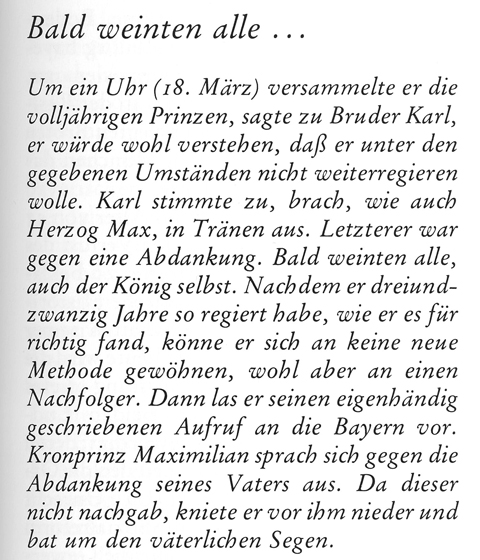 Bald weinten alle ...

Um ein Uhr (18. März) versammelte er die volljährigen Prinzen, sagte zu Bruder Karl, er würde wohl verstehen, daß er unter den gegebenen Umständen nicht weiterregieren wolle. Karl stimmte zu, brach, wie auch Herzog Max, in Tränen aus. Letzterer war gegen eine Abdankung. Bald weinten alle, auch der König selbst. Nachdem er dreiundzwanzig Jahre so regiert habe, wie er es für richtig fand, könne er sich an keine neue Methode gewöhnen, wohl aber an einen Nachfolger. Dann las er seinen eigenhändig geschriebenen Aufruf an die Bayern vor. Kronprinz Maximilian sprach sich gegen die Abdankung seines Vaters aus. Da dieser nicht nachgab, kniete er vor ihm nieder und bat um den väterlichen Segen.